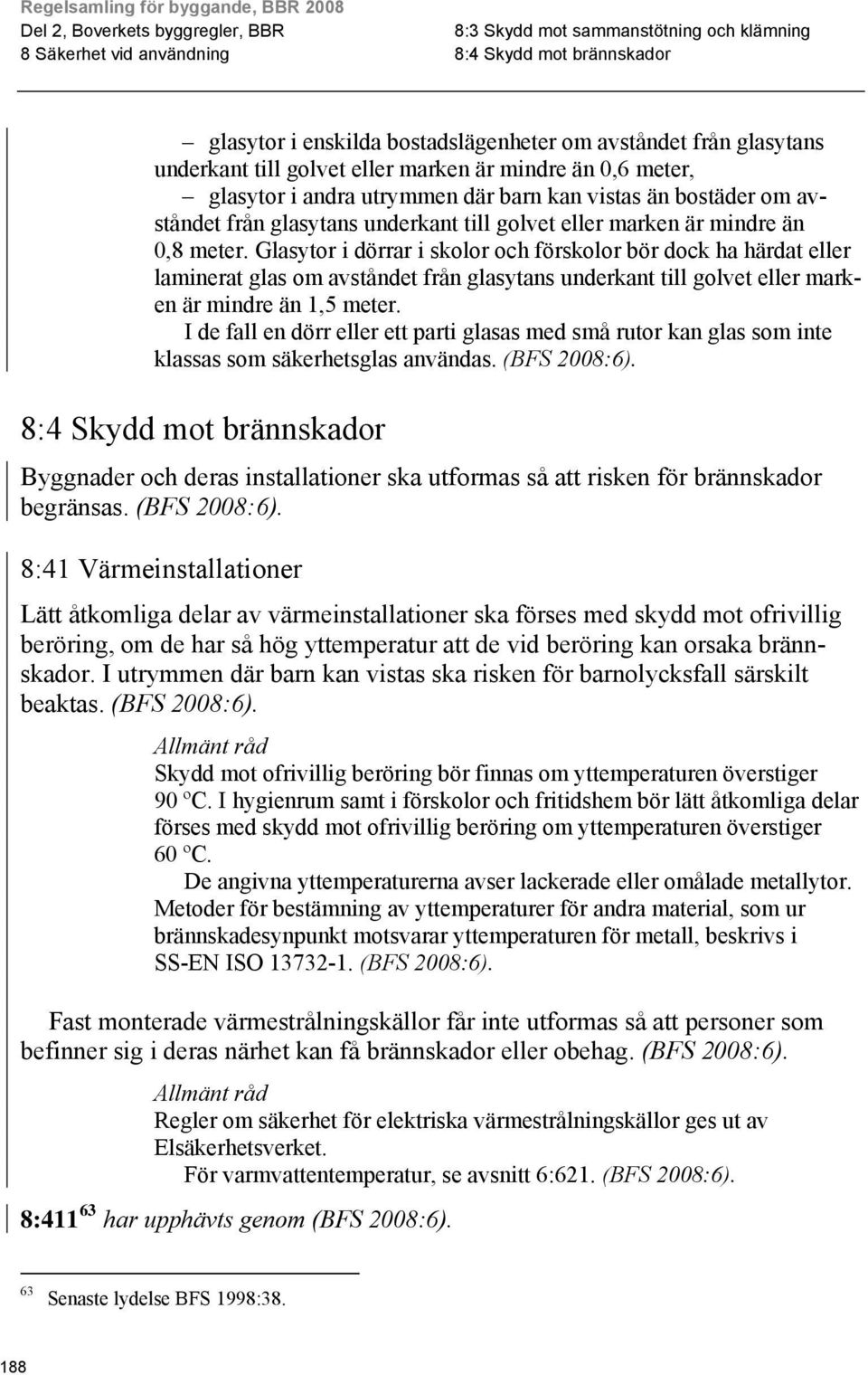 Regelsamling för byggande, BBR 2008
Del 2, Boverkets byggregler, BBR
8 Säkerhet vid användning

8:3 Skydd mot sammanstötning och klämning
8:4 Skydd mot brännskador

– glasytor i enskilda bostadslägenheter om avståndet från glasytans underkant till golvet eller marken är mindre än 0,6 meter,
– glasytor i andra utrymmen där barn kan vistas än bostäder om avståndet från glasytans underkant till golvet eller marken är mindre än 0,8 meter. Glasytor i dörrar i skolor och förskolor bör dock ha härdat eller laminerat glas om avståndet från glasytans underkant till golvet eller marken är mindre än 1,5 meter.
I de fall en dörr eller ett parti glasas med små rutor kan glas som inte klassas som säkerhetsglas användas. (BFS 2008:6).

8:4 Skydd mot brännskador

Byggnader och deras installationer ska utformas så att risken för brännskador begränsas. (BFS 2008:6).

8:41 Värmeinstallationer

Lätt åtkomliga delar av värmeinstallationer ska förses med skydd mot ofrivillig beröring, om de har så hög yttemperatur att de vid beröring kan orsaka brännskador. I utrymmen där barn kan vistas ska risken för barnolycksfall särskilt beaktas. (BFS 2008:6).

Allmänt råd
Skydd mot ofrivillig beröring bör finnas om yttemperaturen överstiger 90 ºC. I hygienrum samt i förskolor och fritidshem bör lätt åtkomliga delar förses med skydd mot ofrivillig beröring om yttemperaturen överstiger 60 ºC.
De angivna yttemperaturerna avser lackerade eller omålade metallytor. Metoder för bestämning av yttemperaturer för andra material, som ur brännskadesynpunkt motsvarar yttemperaturen för metall, beskrivs i SS-EN ISO 13732-1. (BFS 2008:6).

Fast monterade värmestrålningskällor får inte utformas så att personer som befinner sig i deras närhet kan få brännskador eller obehag. (BFS 2008:6).

Allmänt råd
Regler om säkerhet för elektriska värmestrålningskällor ges ut av Elsäkerhetsverket.
För varmvattentemperatur, se avsnitt 6:621. (BFS 2008:6).

8:411 $^{63}$ har upphävts genom (BFS 2008:6).

$^{63}$ Senaste lydelse BFS 1998:38.

188